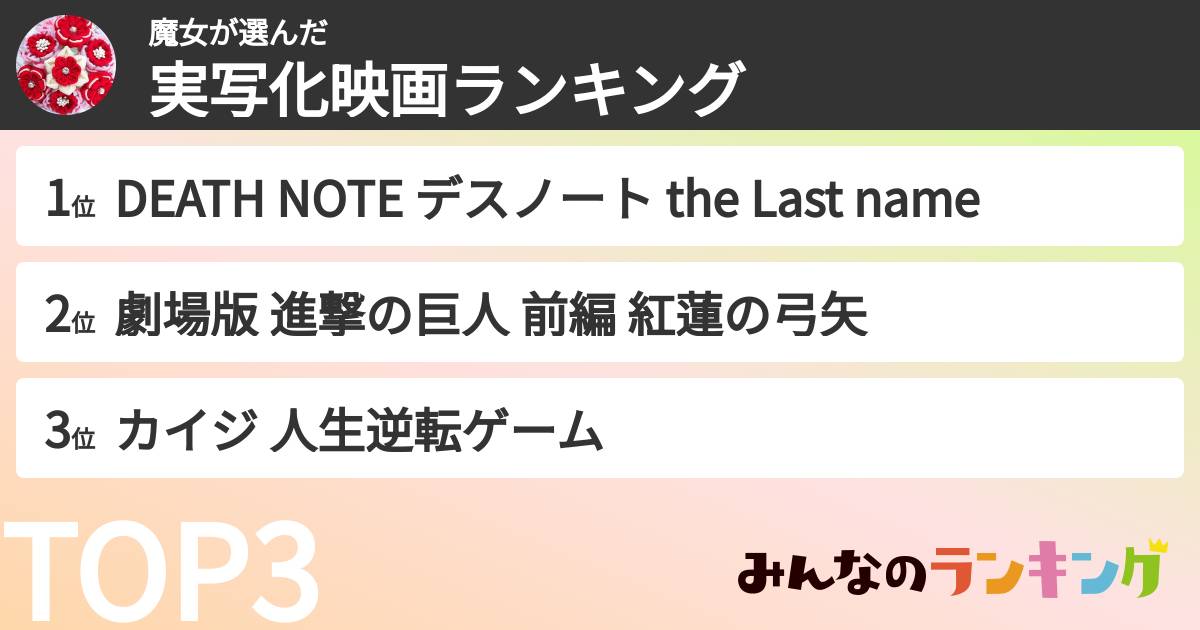 魔女が選んだ
実写化映画ランキング

1位 DEATH NOTE デスノート the Last name

2位 劇場版 進撃の巨人 前編 紅蓮の弓矢

3位 カイジ 人生逆転ゲーム

TOP3

みんなのランキング